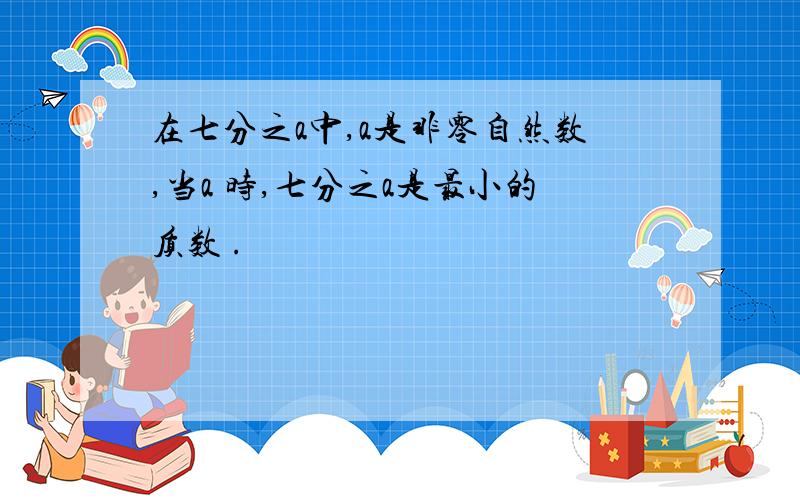 在七分之a中,a是非零自然数,当a 时,七分之a是最小的质数 .